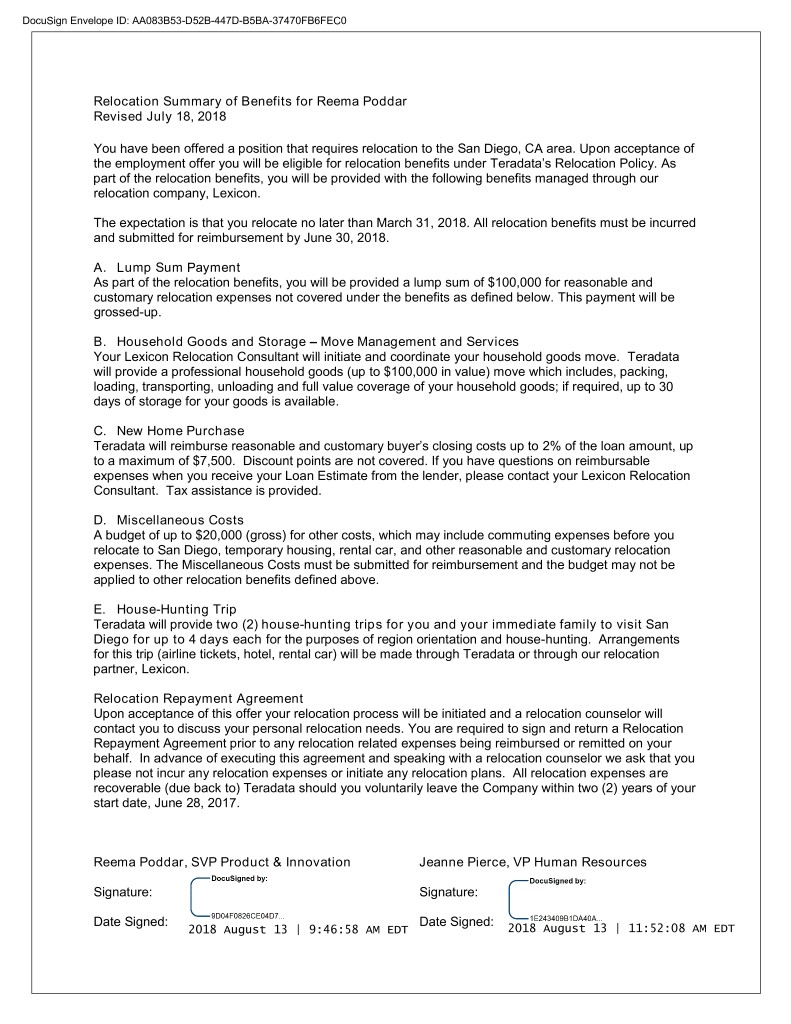 DocuSign Envelope ID: AA083B53-D52B-447D-B5BA-37470FB6FEC0

Relocation Summary of Benefits for Reema Poddar
Revised July 18, 2018

You have been offered a position that requires relocation to the San Diego, CA area. Upon acceptance of the employment offer you will be eligible for relocation benefits under Teradata's Relocation Policy. As part of the relocation benefits, you will be provided with the following benefits managed through our relocation company, Lexicon.

The expectation is that you relocate no later than March 31, 2018. All relocation benefits must be incurred and submitted for reimbursement by June 30, 2018.

A. Lump Sum Payment
As part of the relocation benefits, you will be provided a lump sum of $100,000 for reasonable and customary relocation expenses not covered under the benefits as defined below. This payment will be grossed-up.

B. Household Goods and Storage – Move Management and Services
Your Lexicon Relocation Consultant will initiate and coordinate your household goods move. Teradata will provide a professional household goods (up to $100,000 in value) move which includes, packing, loading, transporting, unloading and full value coverage of your household goods; if required, up to 30 days of storage for your goods is available.

C. New Home Purchase
Teradata will reimburse reasonable and customary buyer's closing costs up to 2% of the loan amount, up to a maximum of $7,500. Discount points are not covered. If you have questions on reimbursable expenses when you receive your Loan Estimate from the lender, please contact your Lexicon Relocation Consultant. Tax assistance is provided.

D. Miscellaneous Costs
A budget of up to $20,000 (gross) for other costs, which may include commuting expenses before you relocate to San Diego, temporary housing, rental car, and other reasonable and customary relocation expenses. The Miscellaneous Costs must be submitted for reimbursement and the budget may not be applied to other relocation benefits defined above.

E. House-Hunting Trip
Teradata will provide two (2) house-hunting trips for you and your immediate family to visit San Diego for up to 4 days each for the purposes of region orientation and house-hunting. Arrangements for this trip (airline tickets, hotel, rental car) will be made through Teradata or through our relocation partner, Lexicon.

Relocation Repayment Agreement
Upon acceptance of this offer your relocation process will be initiated and a relocation counselor will contact you to discuss your personal relocation needs. You are required to sign and return a Relocation Repayment Agreement prior to any relocation related expenses being reimbursed or remitted on your behalf. In advance of executing this agreement and speaking with a relocation counselor we ask that you please not incur any relocation expenses or initiate any relocation plans. All relocation expenses are recoverable (due back to) Teradata should you voluntarily leave the Company within two (2) years of your start date, June 28, 2017.

Reema Poddar, SVP Product & Innovation
Signature: DocuSigned by:
9D04F0826CE04D7...
Date Signed: 2018 August 13 | 9:46:58 AM EDT

Jeanne Pierce, VP Human Resources
Signature: DocuSigned by:
1E243409B1DA40A...
Date Signed: 2018 August 13 | 11:52:08 AM EDT